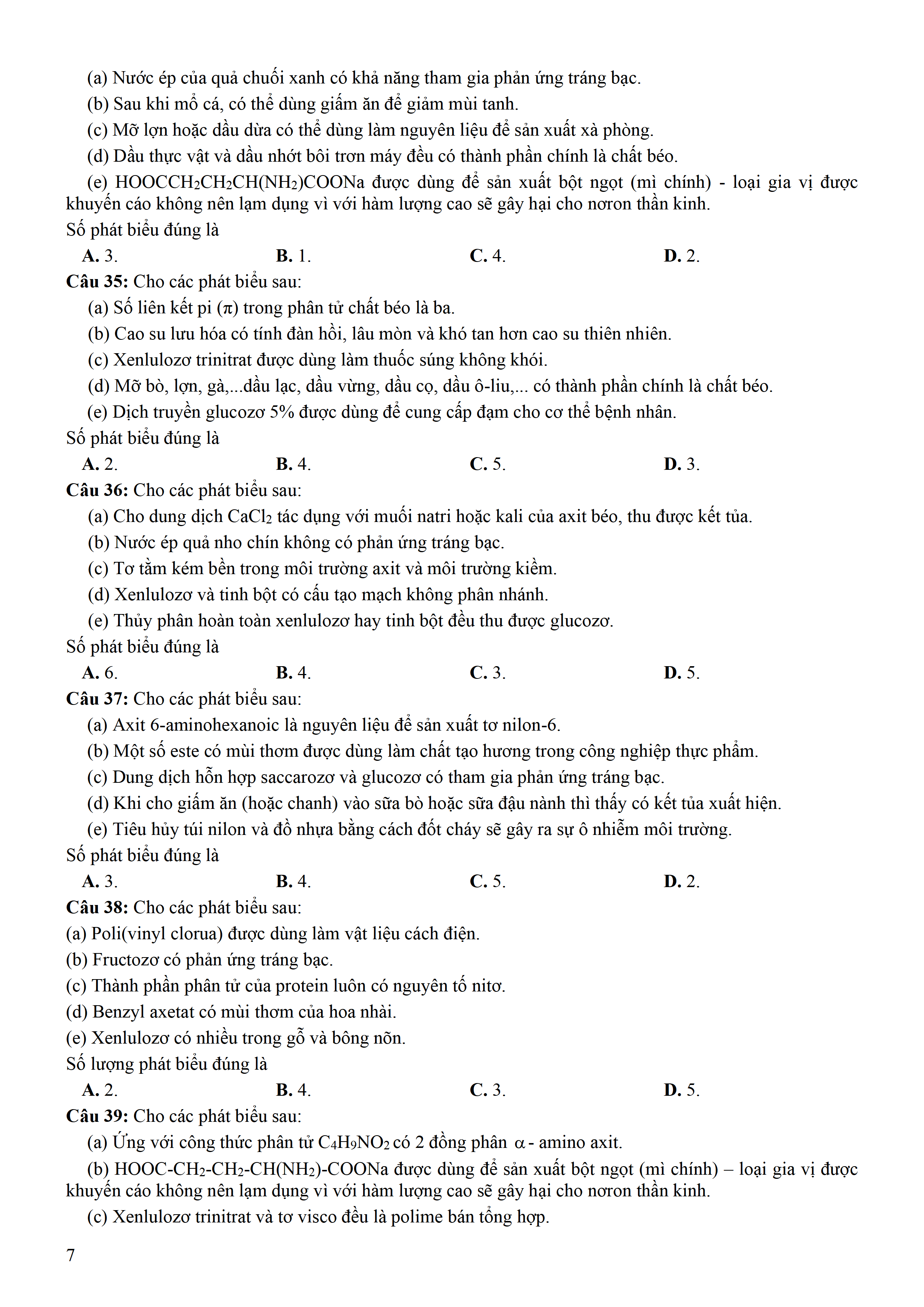 (a) Nước ép của quả chuối xanh có khả năng tham gia phản ứng tráng bạc.
(b) Sau khi mổ cá, có thể dùng giấm ăn để giảm mùi tanh.
(c) Mỡ lợn hoặc dầu dừa có thể dùng làm nguyên liệu để sản xuất xà phòng.
(d) Dầu thực vật và dầu nhớt bôi trơn máy đều có thành phần chính là chất béo.
(e) $HOOCCH_2CH_2CH(NH_2)COONa$ được dùng để sản xuất bột ngọt (mì chính) - loại gia vị được khuyến cáo không nên lạm dụng vì với hàm lượng cao sẽ gây hại cho nơron thần kinh.
Số phát biểu đúng là
A. 3. B. 1. C. 4. D. 2.
Câu 35: Cho các phát biểu sau:
(a) Số liên kết pi ($\pi$) trong phân tử chất béo là ba.
(b) Cao su lưu hóa có tính đàn hồi, lâu mòn và khó tan hơn cao su thiên nhiên.
(c) Xenlulozơ trinitrat được dùng làm thuốc súng không khói.
(d) Mỡ bò, lợn, gà,...dầu lạc, dầu vừng, dầu cọ, dầu ô-liu,... có thành phần chính là chất béo.
(e) Dịch truyền glucozơ 5% được dùng để cung cấp đạm cho cơ thể bệnh nhân.
Số phát biểu đúng là
A. 2. B. 4. C. 5. D. 3.
Câu 36: Cho các phát biểu sau:
(a) Cho dung dịch $CaCl_2$ tác dụng với muối natri hoặc kali của axit béo, thu được kết tủa.
(b) Nước ép quả nho chín không có phản ứng tráng bạc.
(c) Tơ tằm kém bền trong môi trường axit và môi trường kiềm.
(d) Xenlulozơ và tinh bột có cấu tạo mạch không phân nhánh.
(e) Thủy phân hoàn toàn xenlulozơ hay tinh bột đều thu được glucozơ.
Số phát biểu đúng là
A. 6. B. 4. C. 3. D. 5.
Câu 37: Cho các phát biểu sau:
(a) Axit 6-aminohexanoic là nguyên liệu để sản xuất tơ nilon-6.
(b) Một số este có mùi thơm được dùng làm chất tạo hương trong công nghiệp thực phẩm.
(c) Dung dịch hỗn hợp saccarozơ và glucozơ có tham gia phản ứng tráng bạc.
(d) Khi cho giấm ăn (hoặc chanh) vào sữa bò hoặc sữa đậu nành thì thấy có kết tủa xuất hiện.
(e) Tiêu hủy túi nilon và đồ nhựa bằng cách đốt cháy sẽ gây ra sự ô nhiễm môi trường.
Số phát biểu đúng là
A. 3. B. 4. C. 5. D. 2.
Câu 38: Cho các phát biểu sau:
(a) Poli(vinyl clorua) được dùng làm vật liệu cách điện.
(b) Fructozơ có phản ứng tráng bạc.
(c) Thành phần phân tử của protein luôn có nguyên tố nitơ.
(d) Benzyl axetat có mùi thơm của hoa nhài.
(e) Xenlulozơ có nhiều trong gỗ và bông nõn.
Số lượng phát biểu đúng là
A. 2. B. 4. C. 3. D. 5.
Câu 39: Cho các phát biểu sau:
(a) Ứng với công thức phân tử $C_4H_9NO_2$ có 2 đồng phân $\alpha$ - amino axit.
(b) $HOOC-CH_2-CH_2-CH(NH_2)-COONa$ được dùng để sản xuất bột ngọt (mì chính) – loại gia vị được khuyến cáo không nên lạm dụng vì với hàm lượng cao sẽ gây hại cho nơron thần kinh.
(c) Xenlulozơ trinitrat và tơ visco đều là polime bán tổng hợp.
7